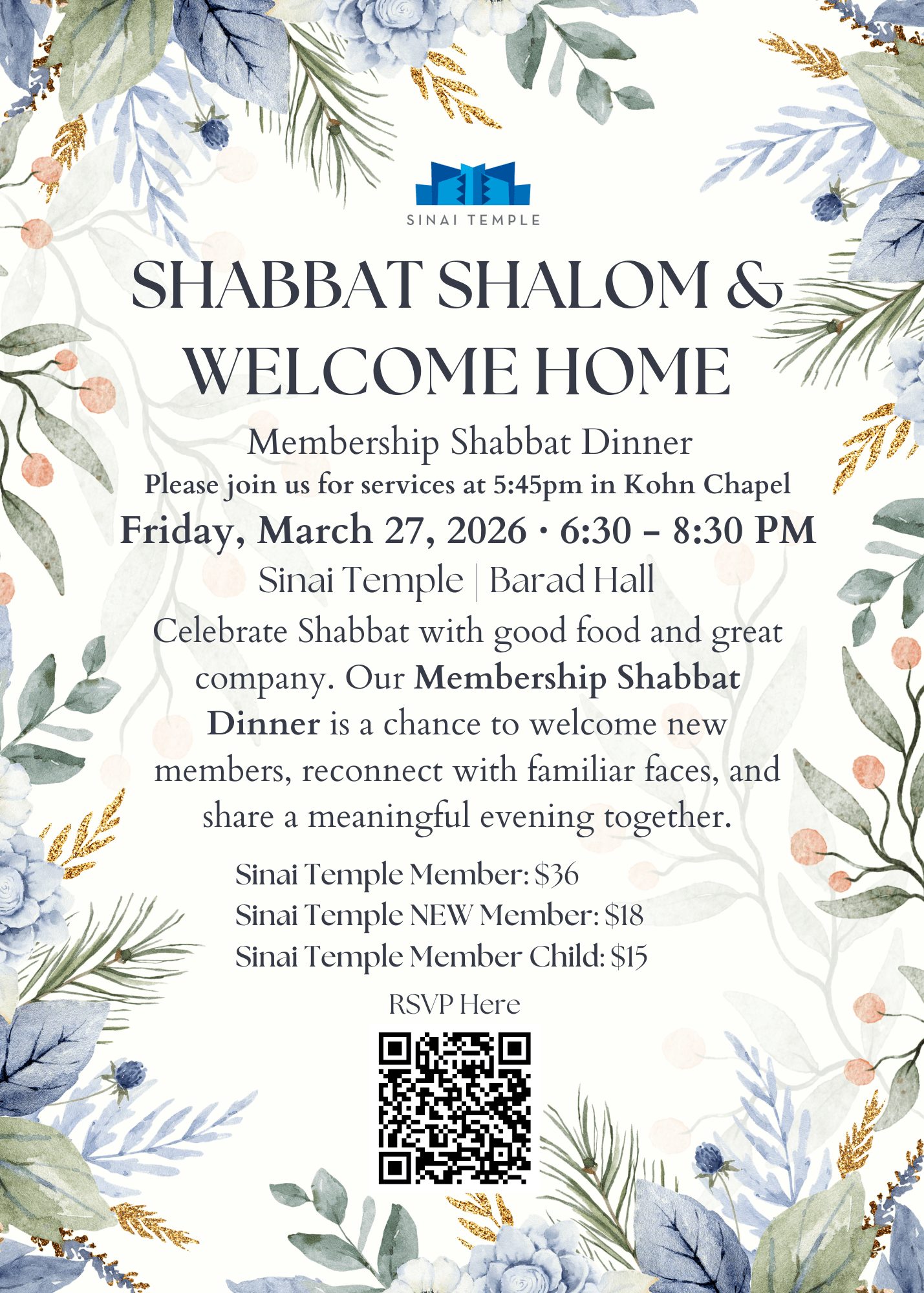 SINAI TEMPLE

SHABBAT SHALOM & WELCOME HOME

Membership Shabbat Dinner

Please join us for services at 5:45pm in Kohn Chapel

Friday, March 27, 2026 · 6:30 – 8:30 PM

Sinai Temple | Barad Hall

Celebrate Shabbat with good food and great company. Our Membership Shabbat Dinner is a chance to welcome new members, reconnect with familiar faces, and share a meaningful evening together.

Sinai Temple Member: $36
Sinai Temple NEW Member: $18
Sinai Temple Member Child: $15

RSVP Here